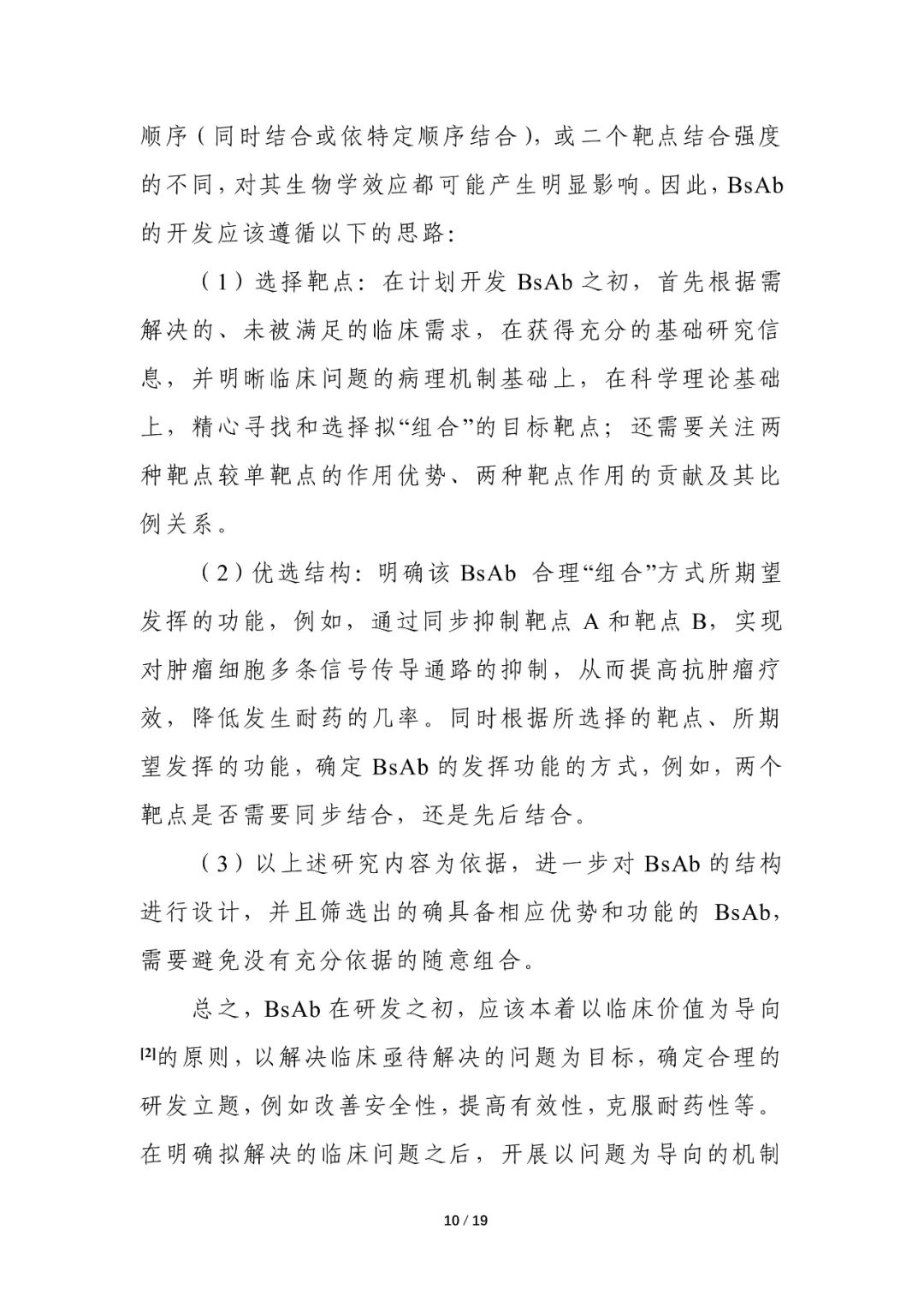 顺序（同时结合或依特定顺序结合），或二个靶点结合强度的不同，对其生物学效应都可能产生明显影响。因此，BsAb 的开发应该遵循以下的思路：

（1）选择靶点：在计划开发 BsAb 之初，首先根据需解决的、未被满足的临床需求，在获得充分的基础研究信息，并明晰临床问题的病理机制基础上，在科学理论基础上，精心寻找和选择拟“组合”的目标靶点；还需要关注两种靶点较单靶点的作用优势、两种靶点作用的贡献及其比例关系。

（2）优选结构：明确该 BsAb 合理“组合”方式所期望发挥的功能，例如，通过同步抑制靶点 A 和靶点 B，实现对肿瘤细胞多条信号传导通路的抑制，从而提高抗肿瘤疗效，降低发生耐药的几率。同时根据所选择的靶点、所期望发挥的功能，确定 BsAb 的发挥功能的方式，例如，两个靶点是否需要同步结合，还是先后结合。

（3）以上述研究内容为依据，进一步对 BsAb 的结构进行设计，并且筛选出的确具备相应优势和功能的 BsAb，需要避免没有充分依据的随意组合。

总之，BsAb 在研发之初，应该本着以临床价值为导向[2]的原则，以解决临床亟待解决的问题为目标，确定合理的研发立题，例如改善安全性，提高有效性，克服耐药性等。在明确拟解决的临床问题之后，开展以问题为导向的机制

10 / 19